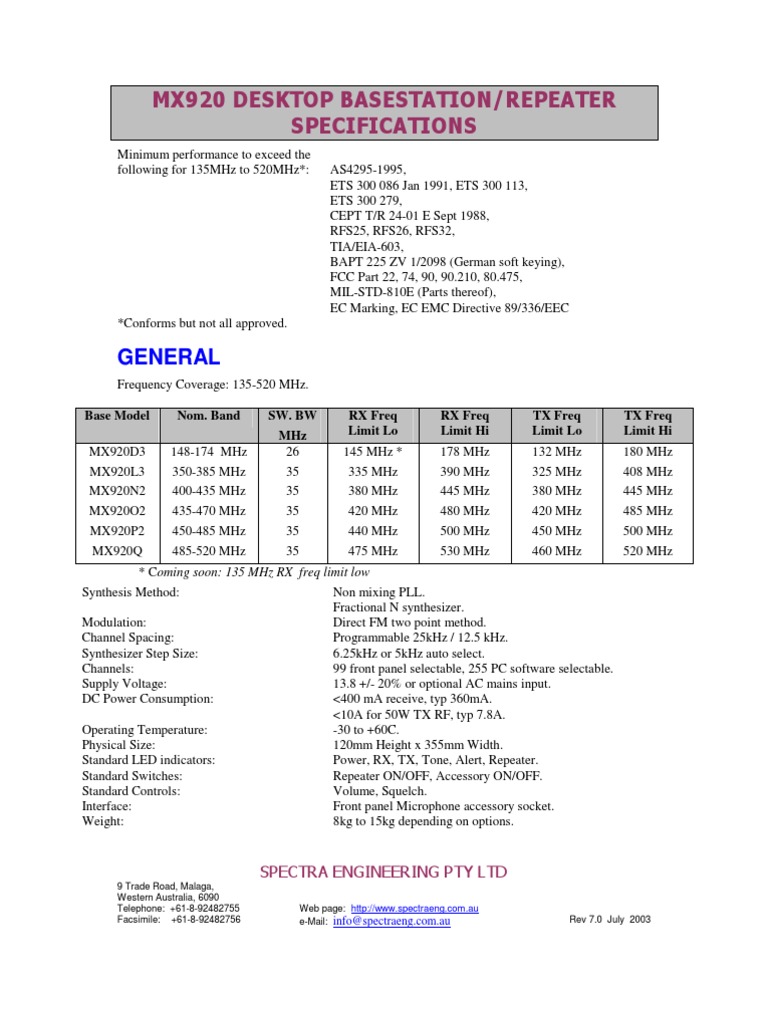 MX920 DESKTOP BASESTATION/REPEATER SPECIFICATIONS

Minimum performance to exceed the following for 135MHz to 520MHz*:

AS4295-1995,
ETS 300 086 Jan 1991, ETS 300 113,
ETS 300 279,
CEPT T/R 24-01 E Sept 1988,
RFS25, RFS26, RFS32,
TIA/EIA-603,
BAPT 225 ZV 1/2098 (German soft keying),
FCC Part 22, 74, 90, 90.210, 80.475,
MIL-STD-810E (Parts thereof),
EC Marking, EC EMC Directive 89/336/EEC

*Conforms but not all approved.

GENERAL

Frequency Coverage: 135-520 MHz.

| Base Model | Nom. Band | SW. BW MHz | RX Freq Limit Lo | RX Freq Limit Hi | TX Freq Limit Lo | TX Freq Limit Hi |
|---|---|---|---|---|---|---|
| MX920D3 | 148-174 MHz | 26 | 145 MHz * | 178 MHz | 132 MHz | 180 MHz |
| MX920L3 | 350-385 MHz | 35 | 335 MHz | 390 MHz | 325 MHz | 408 MHz |
| MX920N2 | 400-435 MHz | 35 | 380 MHz | 445 MHz | 380 MHz | 445 MHz |
| MX920O2 | 435-470 MHz | 35 | 420 MHz | 480 MHz | 420 MHz | 485 MHz |
| MX920P2 | 450-485 MHz | 35 | 440 MHz | 500 MHz | 450 MHz | 500 MHz |
| MX920Q | 485-520 MHz | 35 | 475 MHz | 530 MHz | 460 MHz | 520 MHz |

* Coming soon: 135 MHz RX freq limit low

Synthesis Method: Non mixing PLL.
Fractional N synthesizer.
Modulation: Direct FM two point method.
Channel Spacing: Programmable 25kHz / 12.5 kHz.
Synthesizer Step Size: 6.25kHz or 5kHz auto select.
Channels: 99 front panel selectable, 255 PC software selectable.
Supply Voltage: 13.8 +/- 20% or optional AC mains input.
DC Power Consumption: <400 mA receive, typ 360mA.
<10A for 50W TX RF, typ 7.8A.
Operating Temperature: -30 to +60C.
Physical Size: 120mm Height x 355mm Width.
Standard LED indicators: Power, RX, TX, Tone, Alert, Repeater.
Standard Switches: Repeater ON/OFF, Accessory ON/OFF.
Standard Controls: Volume, Squelch.
Interface: Front panel Microphone accessory socket.
Weight: 8kg to 15kg depending on options.

SPECTRA ENGINEERING PTY LTD

9 Trade Road, Malaga,
Western Australia, 6090
Telephone: +61-8-92482755
Facsimile: +61-8-92482756

Web page: http://www.spectraeng.com.au
e-Mail: info@spectraeng.com.au

Rev 7.0 July 2003